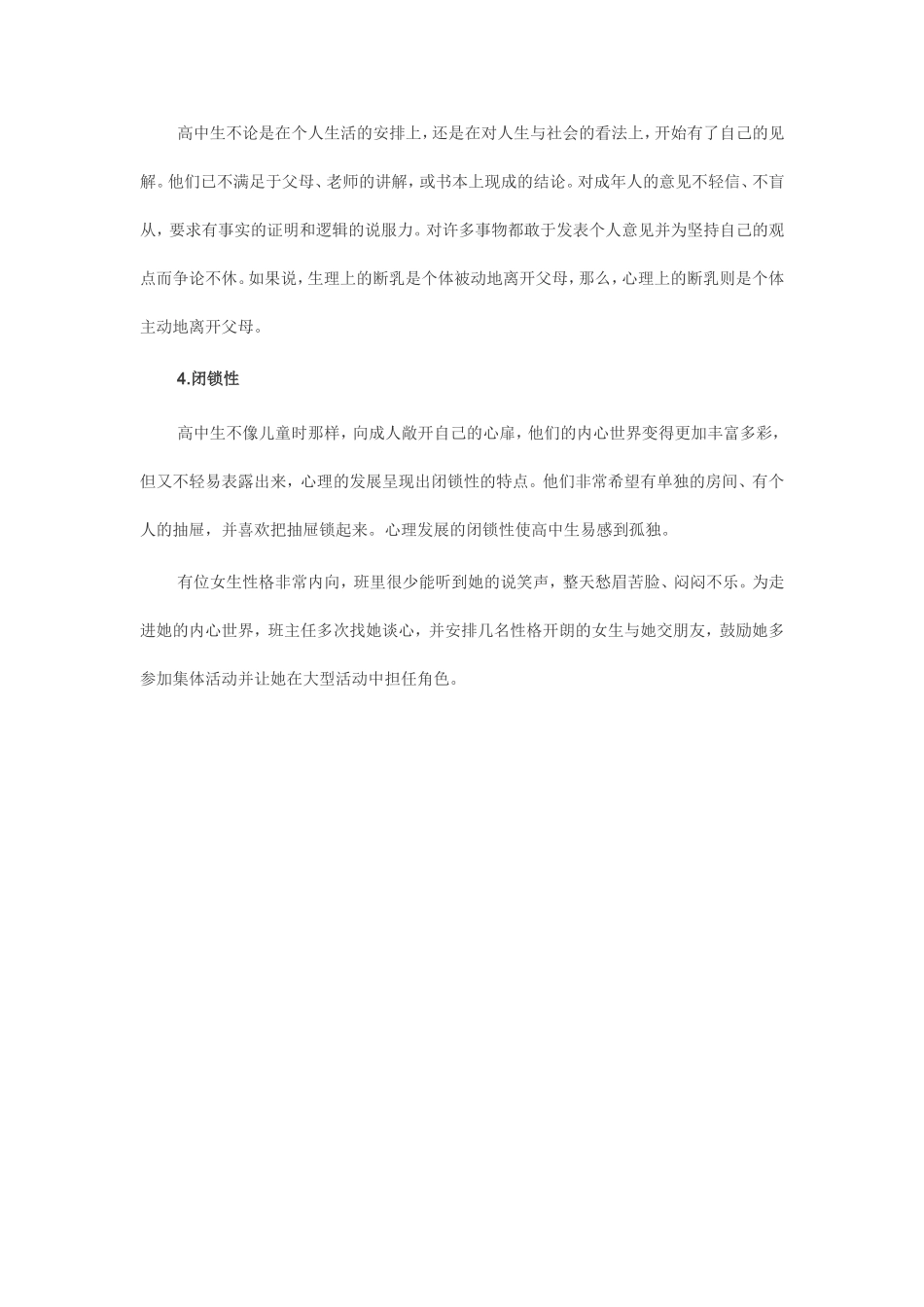 高中生不论是在个人生活的安排上，还是在对人生与社会的看法上，开始有了自己的见解。他们已不满足于父母、老师的讲解，或书本上现成的结论。对成年人的意见不轻信、不盲从，要求有事实的证明和逻辑的说服力。对许多事物都敢于发表个人意见并为坚持自己的观点而争论不休。如果说，生理上的断乳是个体被动地离开父母，那么，心理上的断乳则是个体主动地离开父母。

4.闭锁性

高中生不像儿童时那样，向成人敞开自己的心扉，他们的内心世界变得更加丰富多彩，但又不轻易表露出来，心理的发展呈现出闭锁性的特点。他们非常希望有单独的房间、有个人的抽屉，并喜欢把抽屉锁起来。心理发展的闭锁性使高中生易感到孤独。

有位女生性格非常内向，班里很少能听到她的说笑声，整天愁眉苦脸、闷闷不乐。为走进她的内心世界，班主任多次找她谈心，并安排几名性格开朗的女生与她交朋友，鼓励她多参加集体活动并让她在大型活动中担任角色。